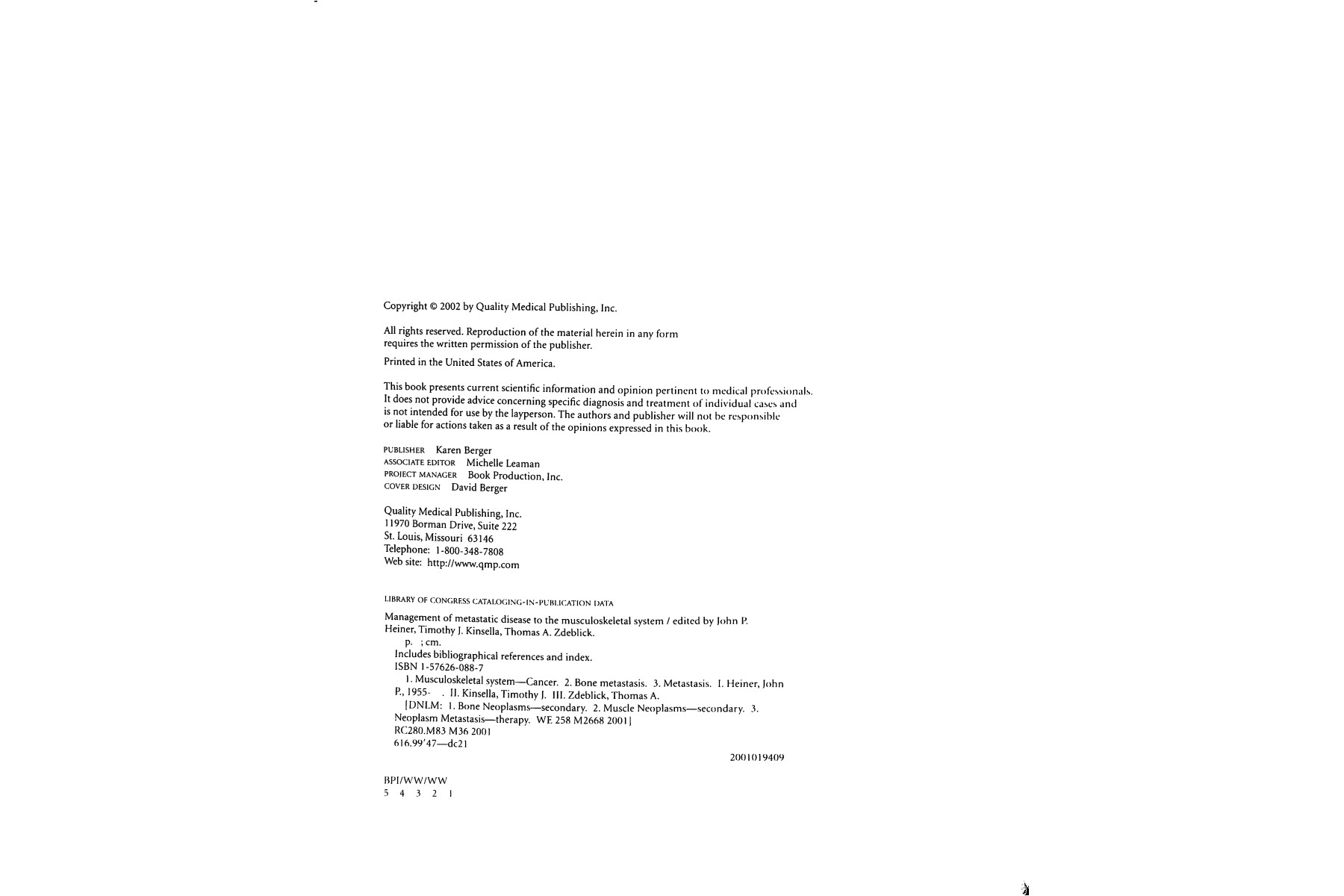 Copyright © 2002 by Quality Medical Publishing, Inc.

All rights reserved. Reproduction of the material herein in any form requires the written permission of the publisher.

Printed in the United States of America.

This book presents current scientific information and opinion pertinent to medical professionals. It does not provide advice concerning specific diagnosis and treatment of individual cases and is not intended for use by the layperson. The authors and publisher will not be responsible or liable for actions taken as a result of the opinions expressed in this book.

PUBLISHER Karen Berger
ASSOCIATE EDITOR Michelle Leaman
PROJECT MANAGER Book Production, Inc.
COVER DESIGN David Berger

Quality Medical Publishing, Inc.
11970 Borman Drive, Suite 222
St. Louis, Missouri 63146
Telephone: 1-800-348-7808
Web site: http://www.qmp.com

LIBRARY OF CONGRESS CATALOGING-IN-PUBLICATION DATA

Management of metastatic disease to the musculoskeletal system / edited by John P. Heiner, Timothy J. Kinsella, Thomas A. Zdeblick.
p. ; cm.
Includes bibliographical references and index.
ISBN 1-57626-088-7
1. Musculoskeletal system—Cancer. 2. Bone metastasis. 3. Metastasis. I. Heiner, John P., 1955- . II. Kinsella, Timothy J. III. Zdeblick, Thomas A.
[DNLM: 1. Bone Neoplasms—secondary. 2. Muscle Neoplasms—secondary. 3. Neoplasm Metastasis—therapy. WE 258 M2668 2001]
RC280.M83 M36 2001
616.99'47—dc21

2001019409

BPI/WW/WW
5 4 3 2 1